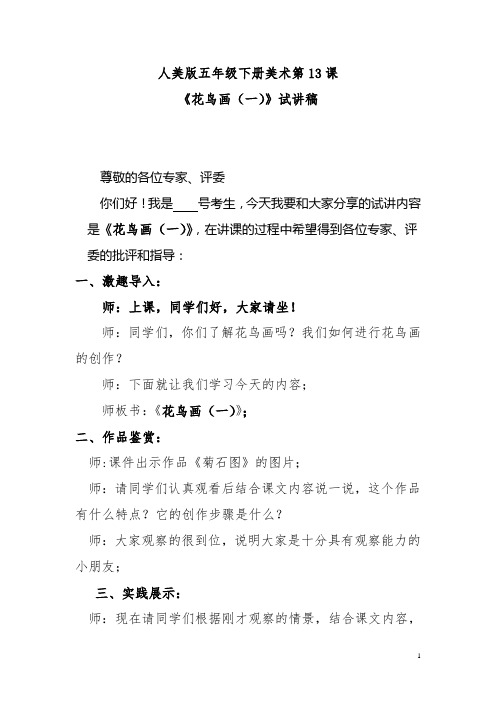 人美版五年级下册美术第 13 课
《花鸟画（一）》试讲稿

尊敬的各位专家、评委

你们好！我是____号考生，今天我要和大家分享的试讲内容是《花鸟画（一）》，在讲课的过程中希望得到各位专家、评委的批评和指导：

一、激趣导入：

师：上课，同学们好，大家请坐！

师：同学们，你们了解花鸟画吗？我们如何进行花鸟画的创作？

师：下面就让我们学习今天的内容；

师板书：《花鸟画（一）》；

二、作品鉴赏：

师:课件出示作品《菊石图》的图片；

师：请同学们认真观看后结合课文内容说一说，这个作品有什么特点？它的创作步骤是什么？

师：大家观察的很到位，说明大家是十分具有观察能力的小朋友；

三、实践展示：

师：现在请同学们根据刚才观察的情景，结合课文内容，

1